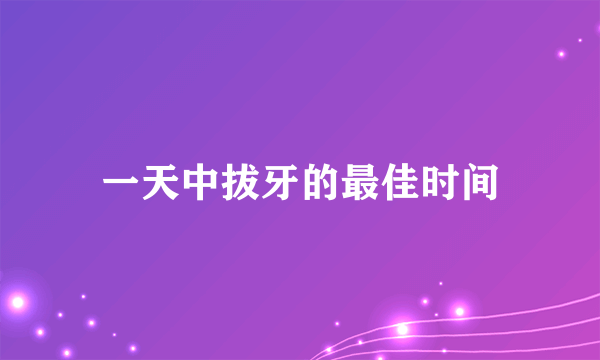 一天中拔牙的最佳时间